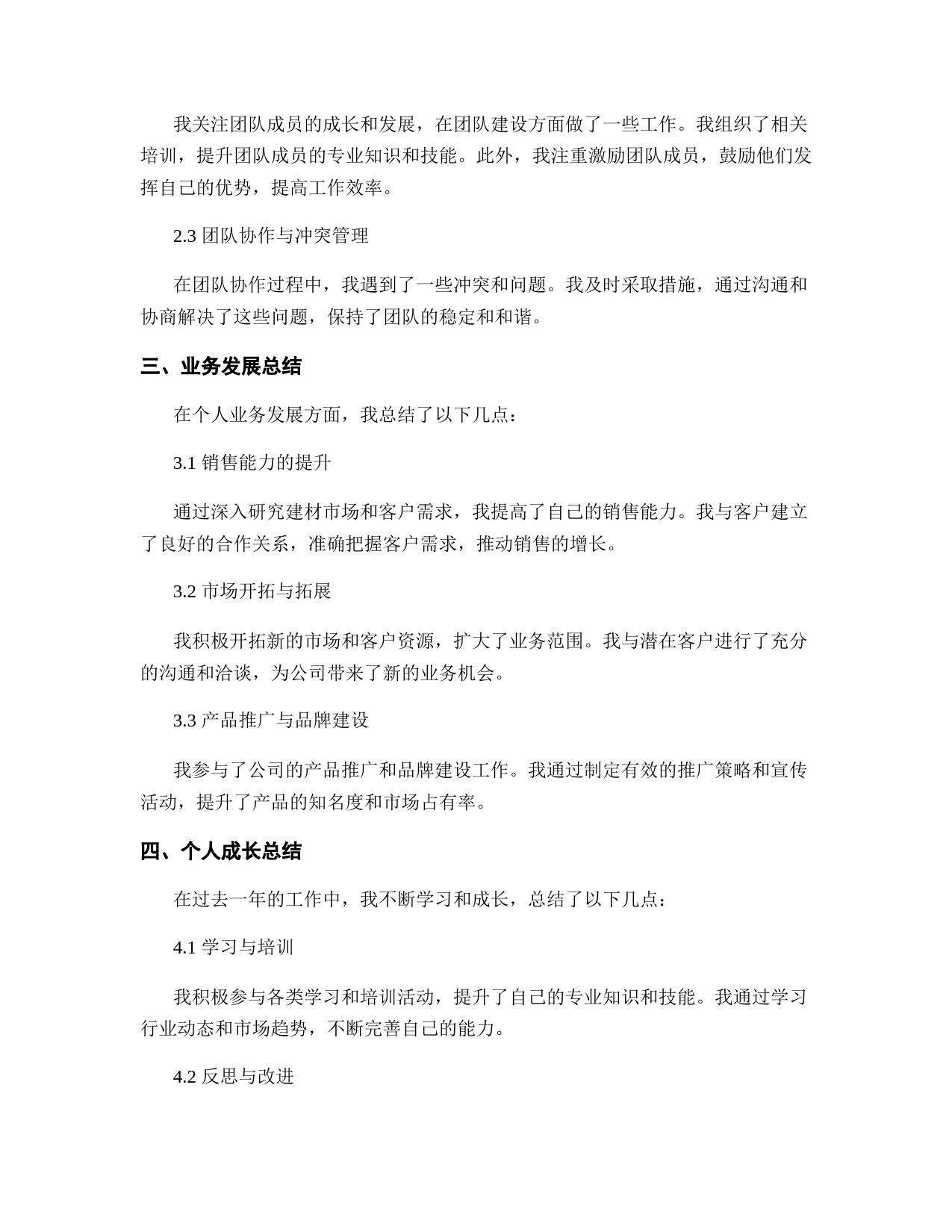 我关注团队成员的成长和发展，在团队建设方面做了一些工作。我组织了相关培训，提升团队成员的专业知识和技能。此外，我注重激励团队成员，鼓励他们发挥自己的优势，提高工作效率。

2.3 团队协作与冲突管理

在团队协作过程中，我遇到了一些冲突和问题。我及时采取措施，通过沟通和协商解决了这些问题，保持了团队的稳定和和谐。

三、业务发展总结

在个人业务发展方面，我总结了以下几点：

3.1 销售能力的提升

通过深入研究建材市场和客户需求，我提高了自己的销售能力。我与客户建立了良好的合作关系，准确把握客户需求，推动销售的增长。

3.2 市场开拓与拓展

我积极开拓新的市场和客户资源，扩大了业务范围。我与潜在客户进行了充分的沟通和洽谈，为公司带来了新的业务机会。

3.3 产品推广与品牌建设

我参与了公司的产品推广和品牌建设工作。我通过制定有效的推广策略和宣传活动，提升了产品的知名度和市场占有率。

四、个人成长总结

在过去一年的工作中，我不断学习和成长，总结了以下几点：

4.1 学习与培训

我积极参与各类学习和培训活动，提升了自己的专业知识和技能。我通过学习行业动态和市场趋势，不断完善自己的能力。

4.2 反思与改进